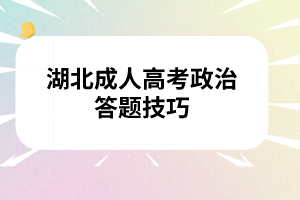 湖北成人高考政治答题技巧